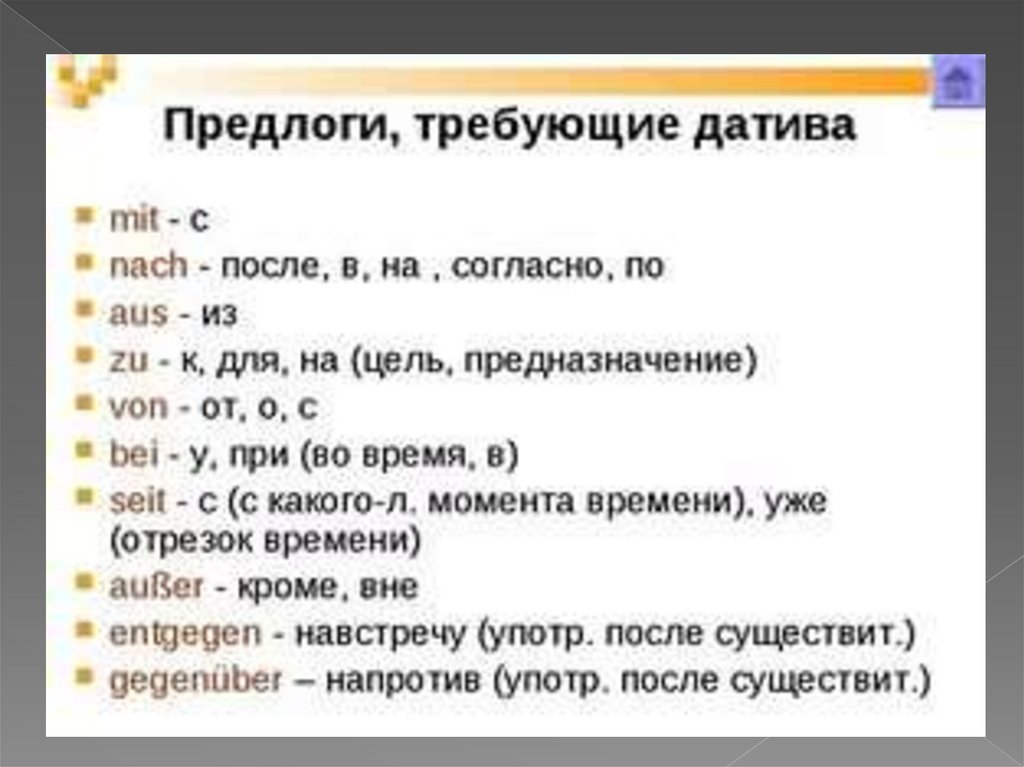 Предлоги, требующие датива

mit - с
nach - после, в, на , согласно, по
aus - из
zu - к, для, на (цель, предназначение)
von - от, о, с
bei - у, при (во время, в)
seit - с (с какого-л. момента времени), уже (отрезок времени)
außer - кроме, вне
entgegen - навстречу (употр. после существит.)
gegenüber – напротив (употр. после существит.)